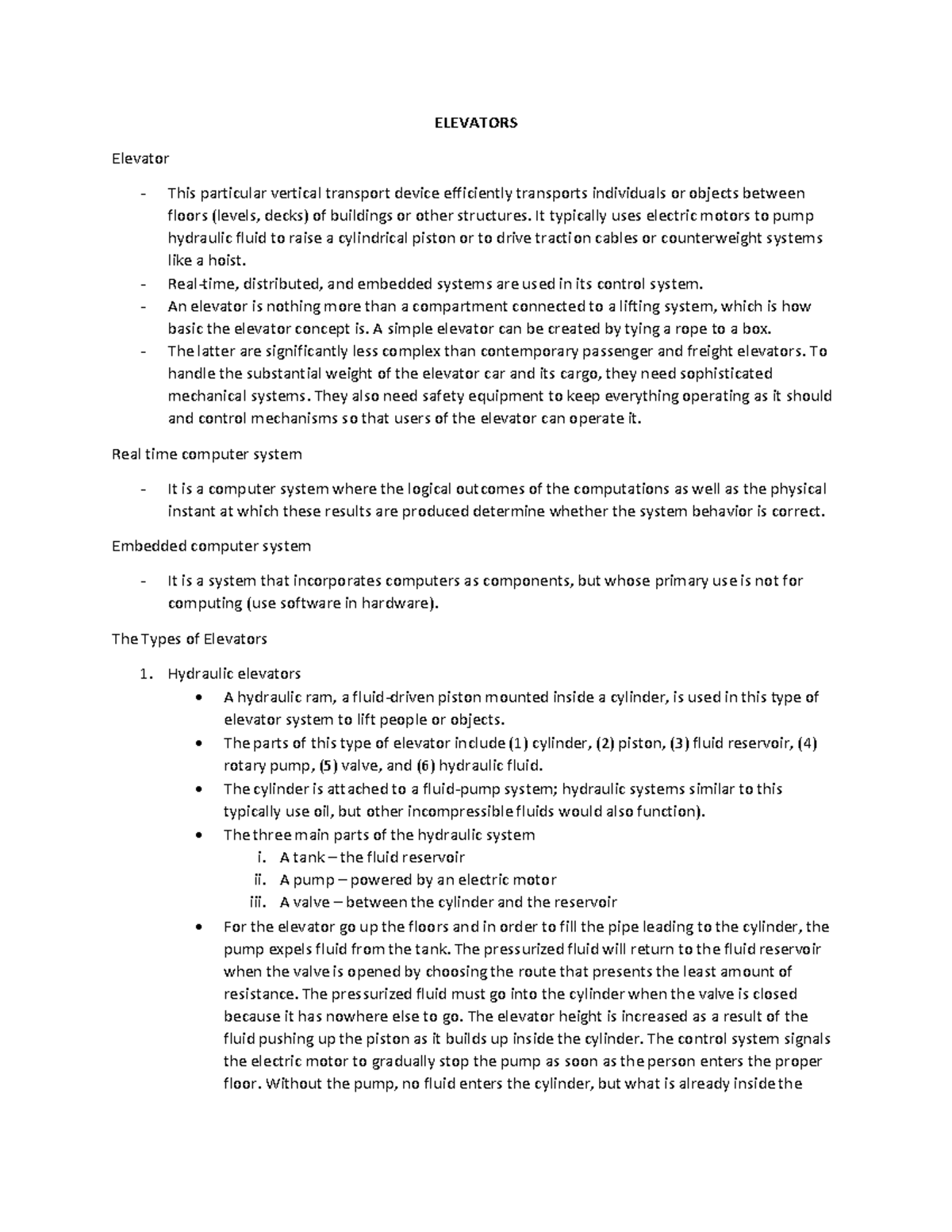 ELEVATORS

Elevator

- This particular vertical transport device efficiently transports individuals or objects between floors (levels, decks) of buildings or other structures. It typically uses electric motors to pump hydraulic fluid to raise a cylindrical piston or to drive traction cables or counterweight systems like a hoist.
- Real-time, distributed, and embedded systems are used in its control system.
- An elevator is nothing more than a compartment connected to a lifting system, which is how basic the elevator concept is. A simple elevator can be created by tying a rope to a box.
- The latter are significantly less complex than contemporary passenger and freight elevators. To handle the substantial weight of the elevator car and its cargo, they need sophisticated mechanical systems. They also need safety equipment to keep everything operating as it should and control mechanisms so that users of the elevator can operate it.

Real time computer system

- It is a computer system where the logical outcomes of the computations as well as the physical instant at which these results are produced determine whether the system behavior is correct.

Embedded computer system

- It is a system that incorporates computers as components, but whose primary use is not for computing (use software in hardware).

The Types of Elevators

1. Hydraulic elevators
• A hydraulic ram, a fluid-driven piston mounted inside a cylinder, is used in this type of elevator system to lift people or objects.
• The parts of this type of elevator include (1) cylinder, (2) piston, (3) fluid reservoir, (4) rotary pump, (5) valve, and (6) hydraulic fluid.
• The cylinder is attached to a fluid-pump system; hydraulic systems similar to this typically use oil, but other incompressible fluids would also function).
• The three main parts of the hydraulic system
i. A tank – the fluid reservoir
ii. A pump – powered by an electric motor
iii. A valve – between the cylinder and the reservoir
• For the elevator go up the floors and in order to fill the pipe leading to the cylinder, the pump expels fluid from the tank. The pressurized fluid will return to the fluid reservoir when the valve is opened by choosing the route that presents the least amount of resistance. The pressurized fluid must go into the cylinder when the valve is closed because it has nowhere else to go. The elevator height is increased as a result of the fluid pushing up the piston as it builds up inside the cylinder. The control system signals the electric motor to gradually stop the pump as soon as the person enters the proper floor. Without the pump, no fluid enters the cylinder, but what is already inside the